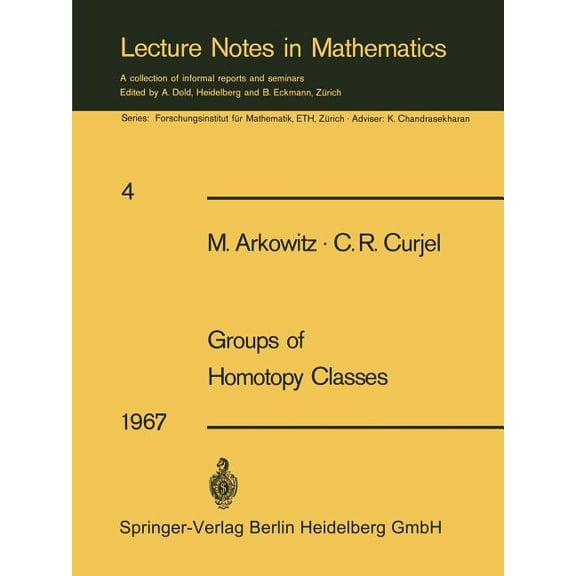 Lecture Notes in Mathematics

A collection of informal reports and seminars
Edited by A. Dold, Heidelberg and B. Eckmann, Zürich

Series: Forschungsinstitut für Mathematik, ETH, Zürich · Adviser: K. Chandrasekharan

4

M. Arkowitz · C. R. Curjel

Groups of Homotopy Classes

1967

Springer-Verlag Berlin Heidelberg GmbH